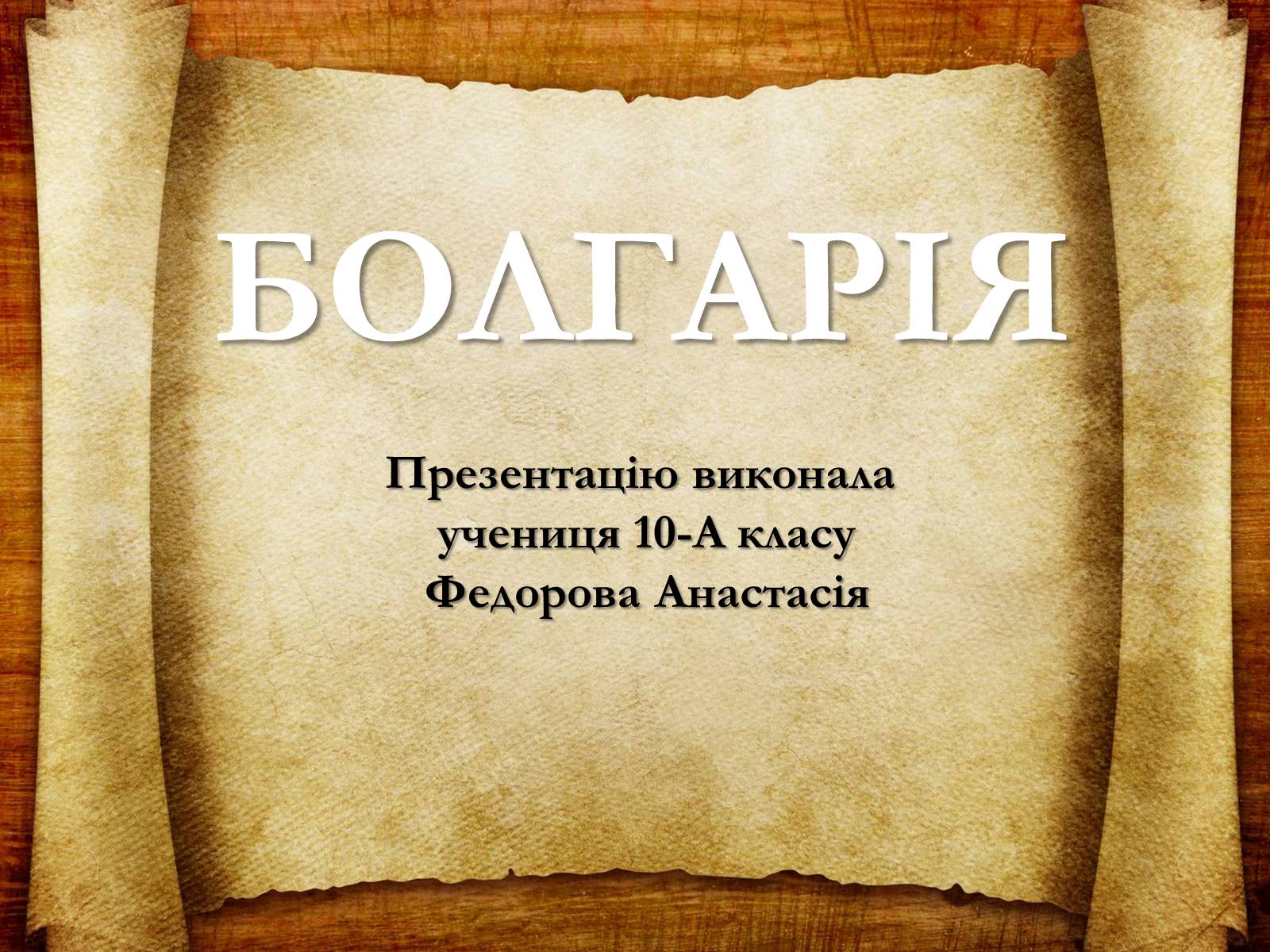 БОЛГАРІЯ

Презентацію виконала
учениця 10-А класу
Федорова Анастасія